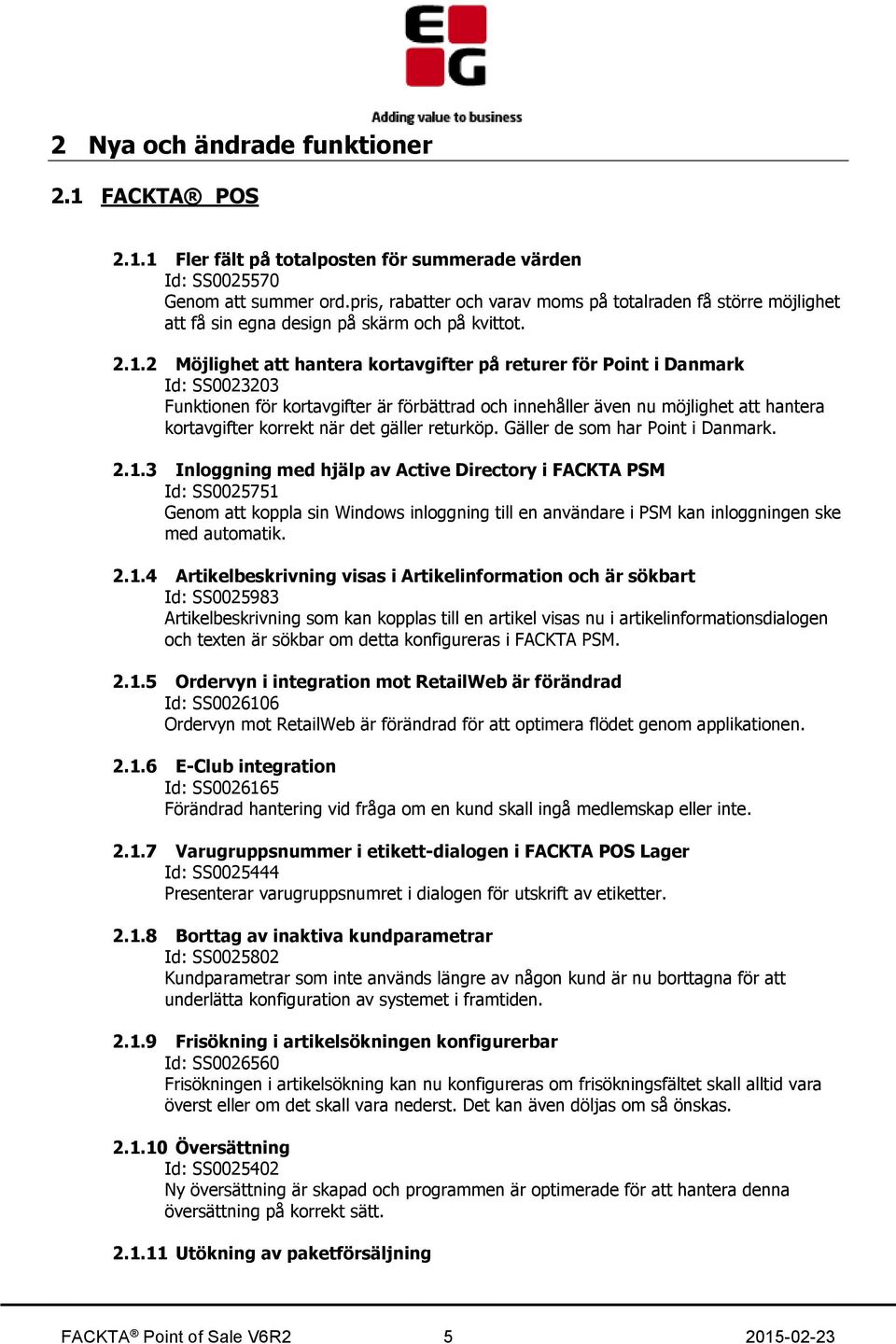 EG
Adding value to business

2 Nya och ändrade funktioner

2.1 FACKTA® POS

2.1.1 Fler fält på totalposten för summerade värden
Id: SS0025570
Genom att summer ord.pris, rabatter och varav moms på totalraden få större möjlighet att få sin egna design på skärm och på kvittot.

2.1.2 Möjlighet att hantera kortavgifter på returer för Point i Danmark
Id: SS0023203
Funktionen för kortavgifter är förbättrad och innehåller även nu möjlighet att hantera kortavgifter korrekt när det gäller returköp. Gäller de som har Point i Danmark.

2.1.3 Inloggning med hjälp av Active Directory i FACKTA PSM
Id: SS0025751
Genom att koppla sin Windows inloggning till en användare i PSM kan inloggningen ske med automatik.

2.1.4 Artikelbeskrivning visas i Artikelinformation och är sökbart
Id: SS0025983
Artikelbeskrivning som kan kopplas till en artikel visas nu i artikelinformationsdialogen och texten är sökbar om detta konfigureras i FACKTA PSM.

2.1.5 Ordervyn i integration mot RetailWeb är förändrad
Id: SS0026106
Ordervyn mot RetailWeb är förändrad för att optimera flödet genom applikationen.

2.1.6 E-Club integration
Id: SS0026165
Förändrad hantering vid fråga om en kund skall ingå medlemskap eller inte.

2.1.7 Varugruppsnummer i etikett-dialogen i FACKTA POS Lager
Id: SS0025444
Presenterar varugruppsnumret i dialogen för utskrift av etiketter.

2.1.8 Borttag av inaktiva kundparametrar
Id: SS0025802
Kundparametrar som inte används längre av någon kund är nu borttagna för att underlätta konfiguration av systemet i framtiden.

2.1.9 Frisökning i artikelsökningen konfigurerbar
Id: SS0026560
Frisökningen i artikelsökning kan nu konfigureras om frisökningsfältet skall alltid vara överst eller om det skall vara nederst. Det kan även döljas om så önskas.

2.1.10 Översättning
Id: SS0025402
Ny översättning är skapad och programmen är optimerade för att hantera denna översättning på korrekt sätt.

2.1.11 Utökning av paketförsäljning

FACKTA® Point of Sale V6R2 5 2015-02-23